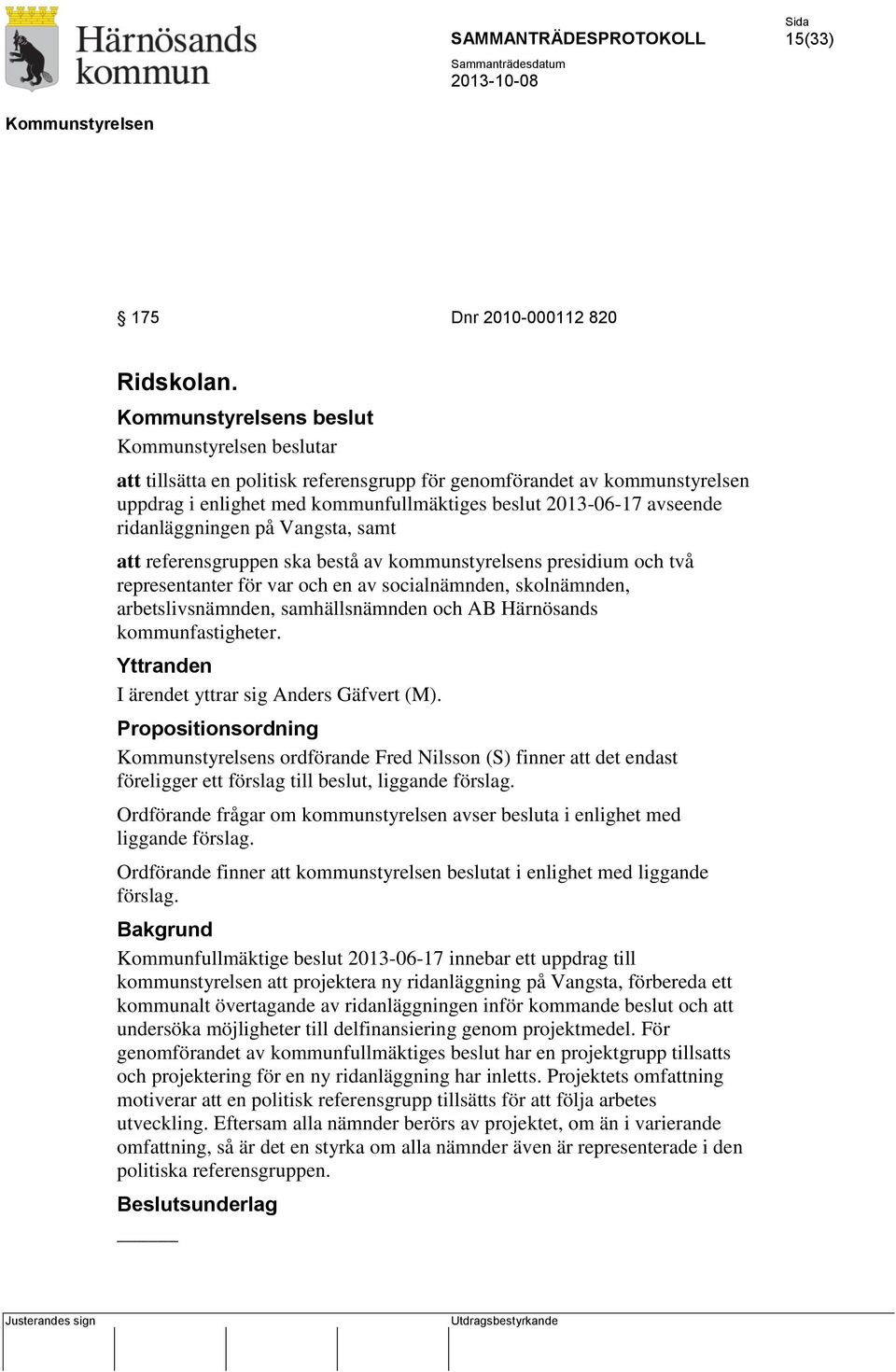 Härnösands kommun

SAMMANTRÄDESPROTOKOLL

Sida
15(33)

Sammanträdesdatum
2013-10-08

Kommunstyrelsen

§ 175 Dnr 2010-000112 820

Ridskolan.

Kommunstyrelsens beslut

Kommunstyrelsen beslutar

att tillsätta en politisk referensgrupp för genomförandet av kommunstyrelsen uppdrag i enlighet med kommunfullmäktiges beslut 2013-06-17 avseende ridanläggningen på Vangsta, samt

att referensgruppen ska bestå av kommunstyrelsens presidium och två representanter för var och en av socialnämnden, skolnämnden, arbetslivsnämnden, samhällsnämnden och AB Härnösands kommunfastigheter.

Yttranden

I ärendet yttrar sig Anders Gäfvert (M).

Propositionsordning

Kommunstyrelsens ordförande Fred Nilsson (S) finner att det endast föreligger ett förslag till beslut, liggande förslag.

Ordförande frågar om kommunstyrelsen avser besluta i enlighet med liggande förslag.

Ordförande finner att kommunstyrelsen beslutat i enlighet med liggande förslag.

Bakgrund

Kommunfullmäktige beslut 2013-06-17 innebar ett uppdrag till kommunstyrelsen att projektera ny ridanläggning på Vangsta, förbereda ett kommunalt övertagande av ridanläggningen inför kommande beslut och att undersöka möjligheter till delfinansiering genom projektmedel. För genomförandet av kommunfullmäktiges beslut har en projektgrupp tillsatts och projektering för en ny ridanläggning har inletts. Projektets omfattning motiverar att en politisk referensgrupp tillsätts för att följa arbetes utveckling. Eftersam alla nämnder berörs av projektet, om än i varierande omfattning, så är det en styrka om alla nämnder även är representerade i den politiska referensgruppen.

Beslutsunderlag

Justerandes sign

Utdragsbestyrkande